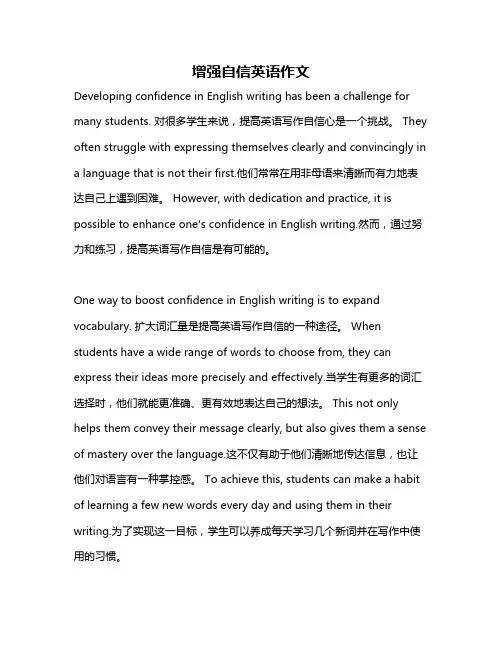 增强自信英语作文

Developing confidence in English writing has been a challenge for many students. 对很多学生来说，提高英语写作自信心是一个挑战。 They often struggle with expressing themselves clearly and convincingly in a language that is not their first.他们常常在用非母语来清晰而有力地表达自己上遇到困难。 However, with dedication and practice, it is possible to enhance one's confidence in English writing.然而，通过努力和练习，提高英语写作自信是有可能的。

One way to boost confidence in English writing is to expand vocabulary. 扩大词汇量是提高英语写作自信的一种途径。 When students have a wide range of words to choose from, they can express their ideas more precisely and effectively.当学生有更多的词汇选择时，他们就能更准确、更有效地表达自己的想法。 This not only helps them convey their message clearly, but also gives them a sense of mastery over the language.这不仅有助于他们清晰地传达信息，也让他们对语言有一种掌控感。 To achieve this, students can make a habit of learning a few new words every day and using them in their writing.为了实现这一目标，学生可以养成每天学习几个新词并在写作中使用的习惯。